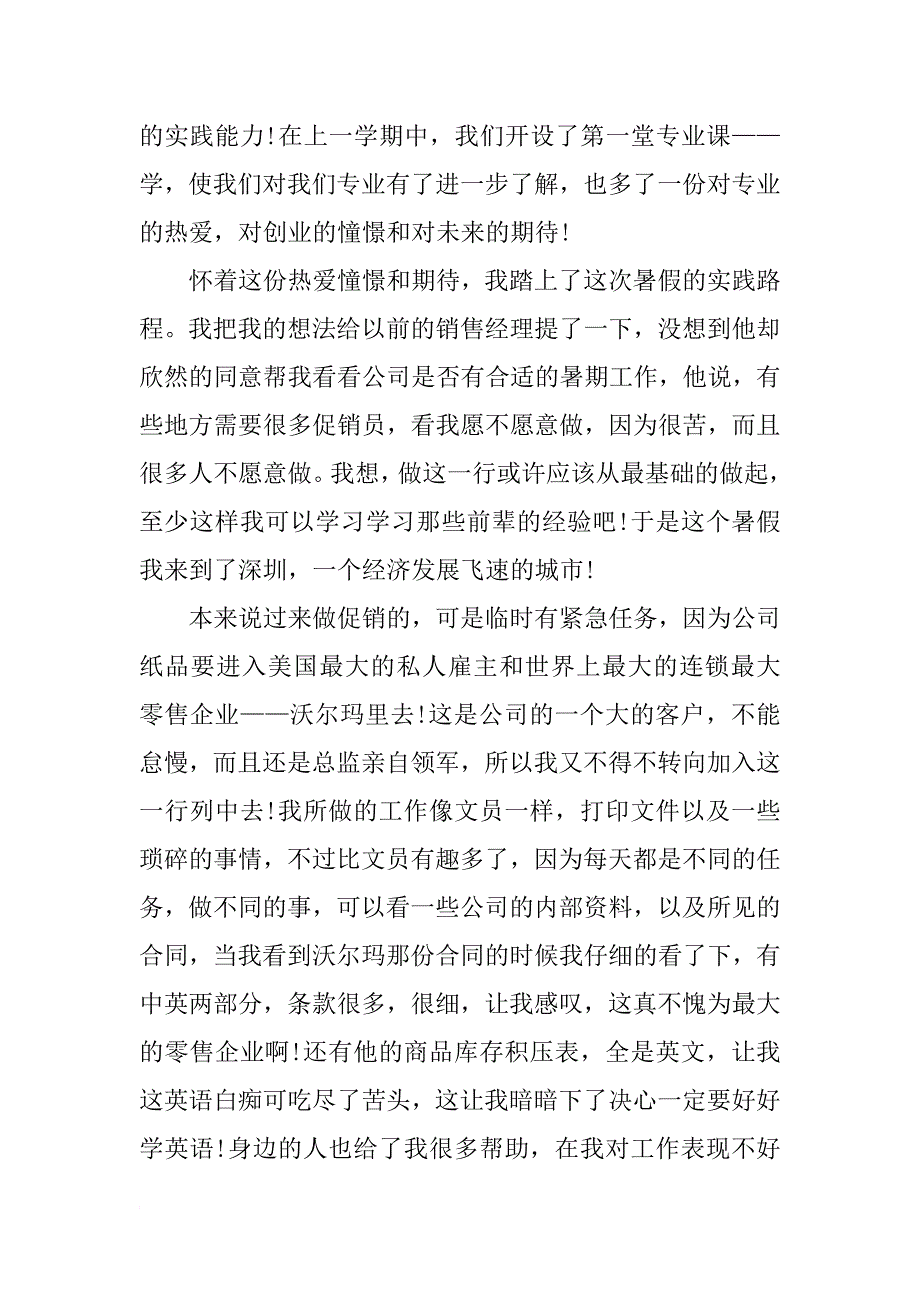 的实践能力!在上一学期中，我们开设了第一堂专业课——学，使我们对我们专业有了进一步了解，也多了一份对专业的热爱，对创业的憧憬和对未来的期待!

怀着这份热爱憧憬和期待，我踏上了这次暑假的实践路程。我把我的想法给以前的销售经理提了一下，没想到他却欣然的同意帮我看看公司是否有合适的暑期工作，他说，有些地方需要很多促销员，看我愿不愿意做，因为很苦，而且很多人不愿意做。我想，做这一行或许应该从最基础的做起，至少这样我可以学习学习那些前辈的经验吧!于是这个暑假我来到了深圳，一个经济发展飞速的城市!

本来说过来做促销的，可是临时有紧急任务，因为公司纸品要进入美国最大的私人雇主和世界上最大的连锁最大零售企业——沃尔玛里去!这是公司的一个大的客户，不能怠慢，而且还是总监亲自领军，所以我又不得不转向加入这一行列中去!我所做的工作像文员一样，打印文件以及一些琐碎的事情，不过比文员有趣多了，因为每天都是不同的任务，做不同的事，可以看一些公司的内部资料，以及所见的合同，当我看到沃尔玛那份合同的时候我仔细的看了下，有中英两部分，条款很多，很细，让我感叹，这真不愧为最大的零售企业啊!还有他的商品库存积压表，全是英文，让我这英语白痴可吃尽了苦头，这让我暗暗下了决心一定要好好学英语!身边的人也给了我很多帮助，在我对工作表现不好